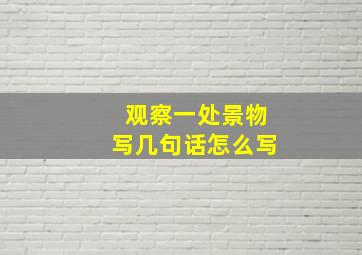 观察一处景物
写几句话怎么写